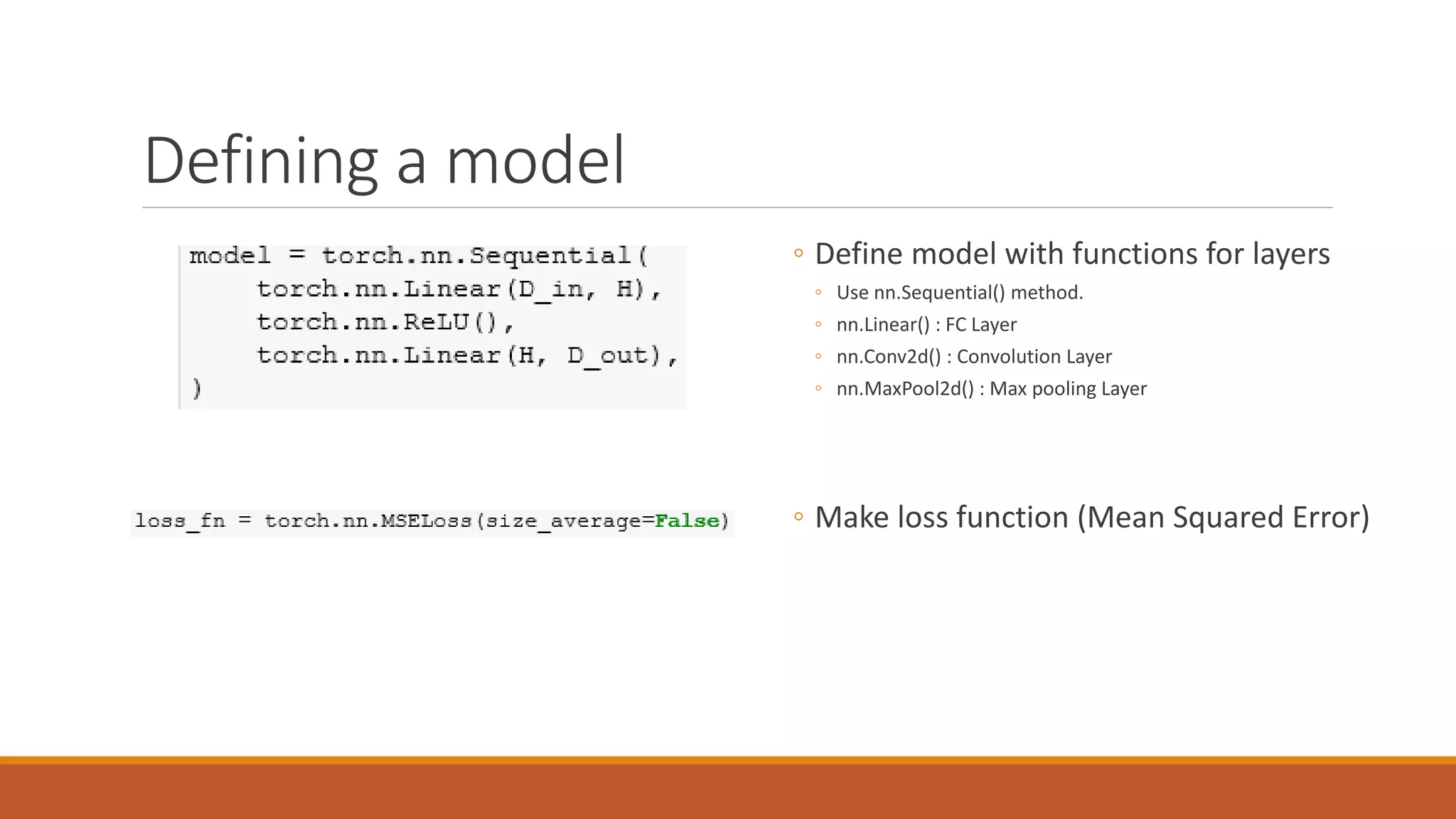 Defining a model

model = torch.nn.Sequential(
    torch.nn.Linear(D_in, H),
    torch.nn.ReLU(),
    torch.nn.Linear(H, D_out),
)

◦ Define model with functions for layers
◦ Use nn.Sequential() method.
◦ nn.Linear() : FC Layer
◦ nn.Conv2d() : Convolution Layer
◦ nn.MaxPool2d() : Max pooling Layer

loss_fn = torch.nn.MSELoss(size_average=False)

◦ Make loss function (Mean Squared Error)